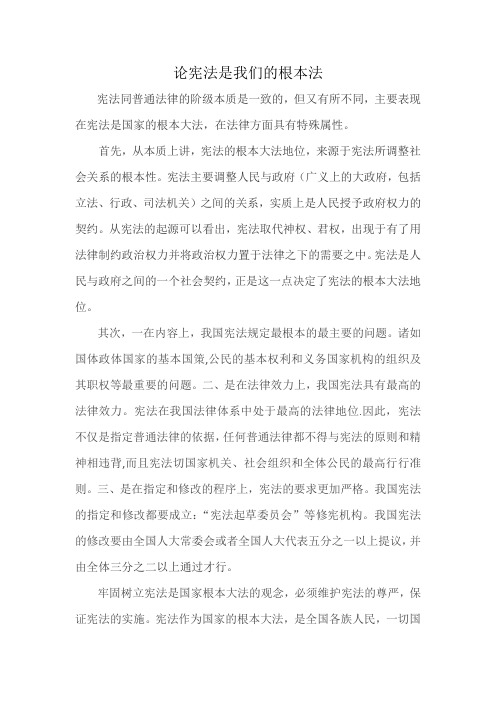 论宪法是我们的根本法

宪法同普通法律的阶级本质是一致的，但又有所不同，主要表现在宪法是国家的根本大法，在法律方面具有特殊属性。

首先，从本质上讲，宪法的根本大法地位，来源于宪法所调整社会关系的根本性。宪法主要调整人民与政府（广义上的大政府，包括立法、行政、司法机关）之间的关系，实质上是人民授予政府权力的契约。从宪法的起源可以看出，宪法取代神权、君权，出现于有了用法律制约政治权力并将政治权力置于法律之下的需要之中。宪法是人民与政府之间的一个社会契约，正是这一点决定了宪法的根本大法地位。

其次，一在内容上，我国宪法规定最根本的最主要的问题。诸如国体政体国家的基本国策,公民的基本权利和义务国家机构的组织及其职权等最重要的问题。二、是在法律效力上，我国宪法具有最高的法律效力。宪法在我国法律体系中处于最高的法律地位.因此，宪法不仅是指定普通法律的依据，任何普通法律都不得与宪法的原则和精神相违背,而且宪法切国家机关、社会组织和全体公民的最高行行准则。三、是在指定和修改的程序上，宪法的要求更加严格。我国宪法的指定和修改都要成立:“宪法起草委员会”等修宪机构。我国宪法的修改要由全国人大常委会或者全国人大代表五分之一以上提议，并由全体三分之二以上通过才行。

牢固树立宪法是国家根本大法的观念，必须维护宪法的尊严，保证宪法的实施。宪法作为国家的根本大法，是全国各族人民，一切国